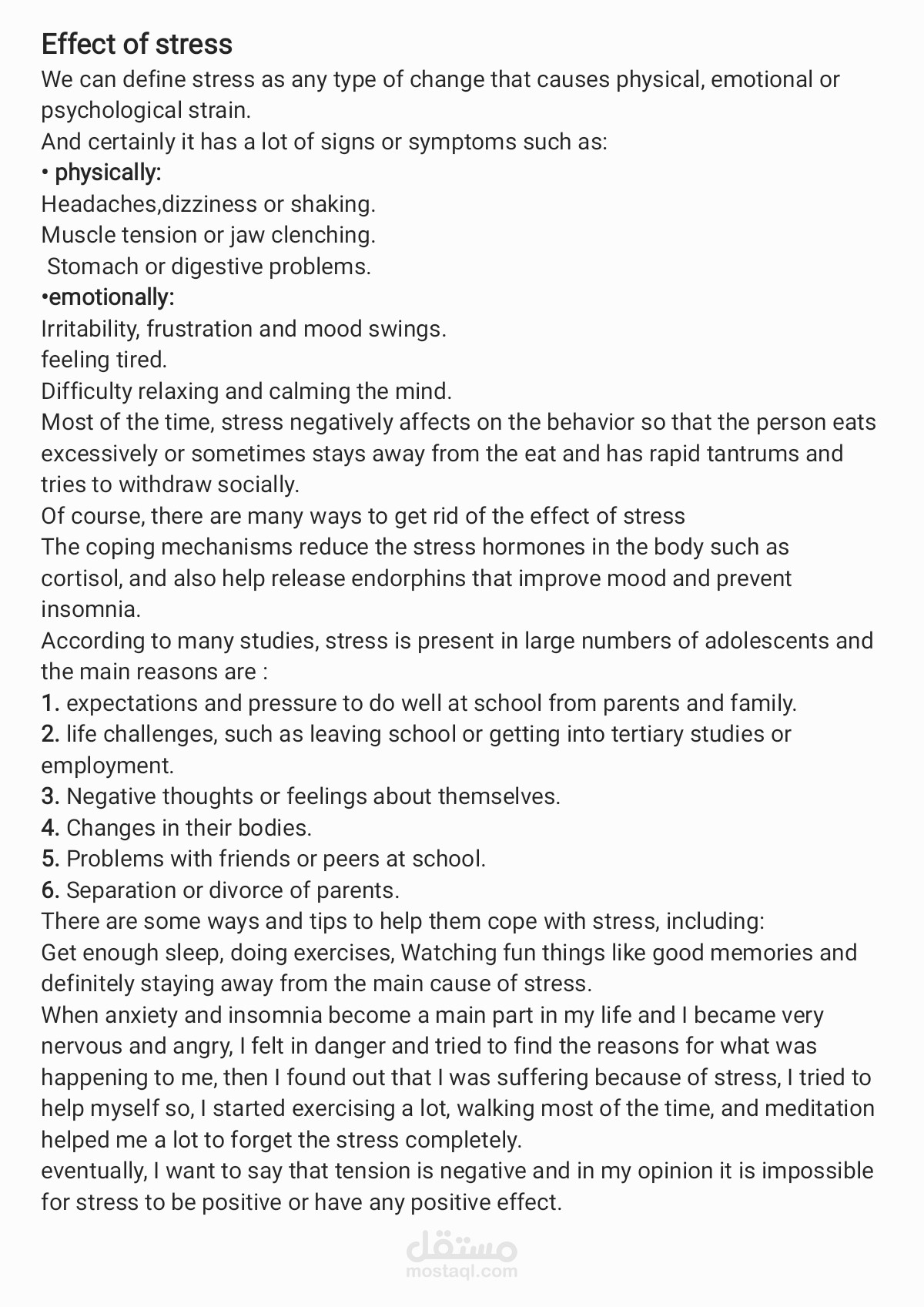 Effect of stress
We can define stress as any type of change that causes physical, emotional or psychological strain.
And certainly it has a lot of signs or symptoms such as:
• physically:
Headaches,dizziness or shaking.
Muscle tension or jaw clenching.
Stomach or digestive problems.
•emotionally:
Irritability, frustration and mood swings.
feeling tired.
Difficulty relaxing and calming the mind.
Most of the time, stress negatively affects on the behavior so that the person eats excessively or sometimes stays away from the eat and has rapid tantrums and tries to withdraw socially.
Of course, there are many ways to get rid of the effect of stress
The coping mechanisms reduce the stress hormones in the body such as cortisol, and also help release endorphins that improve mood and prevent insomnia.
According to many studies, stress is present in large numbers of adolescents and the main reasons are :
1. expectations and pressure to do well at school from parents and family.
2. life challenges, such as leaving school or getting into tertiary studies or employment.
3. Negative thoughts or feelings about themselves.
4. Changes in their bodies.
5. Problems with friends or peers at school.
6. Separation or divorce of parents.
There are some ways and tips to help them cope with stress, including:
Get enough sleep, doing exercises, Watching fun things like good memories and definitely staying away from the main cause of stress.
When anxiety and insomnia become a main part in my life and I became very nervous and angry, I felt in danger and tried to find the reasons for what was happening to me, then I found out that I was suffering because of stress, I tried to help myself so, I started exercising a lot, walking most of the time, and meditation helped me a lot to forget the stress completely.
eventually, I want to say that tension is negative and in my opinion it is impossible for stress to be positive or have any positive effect.

مستقل
mostaql.com